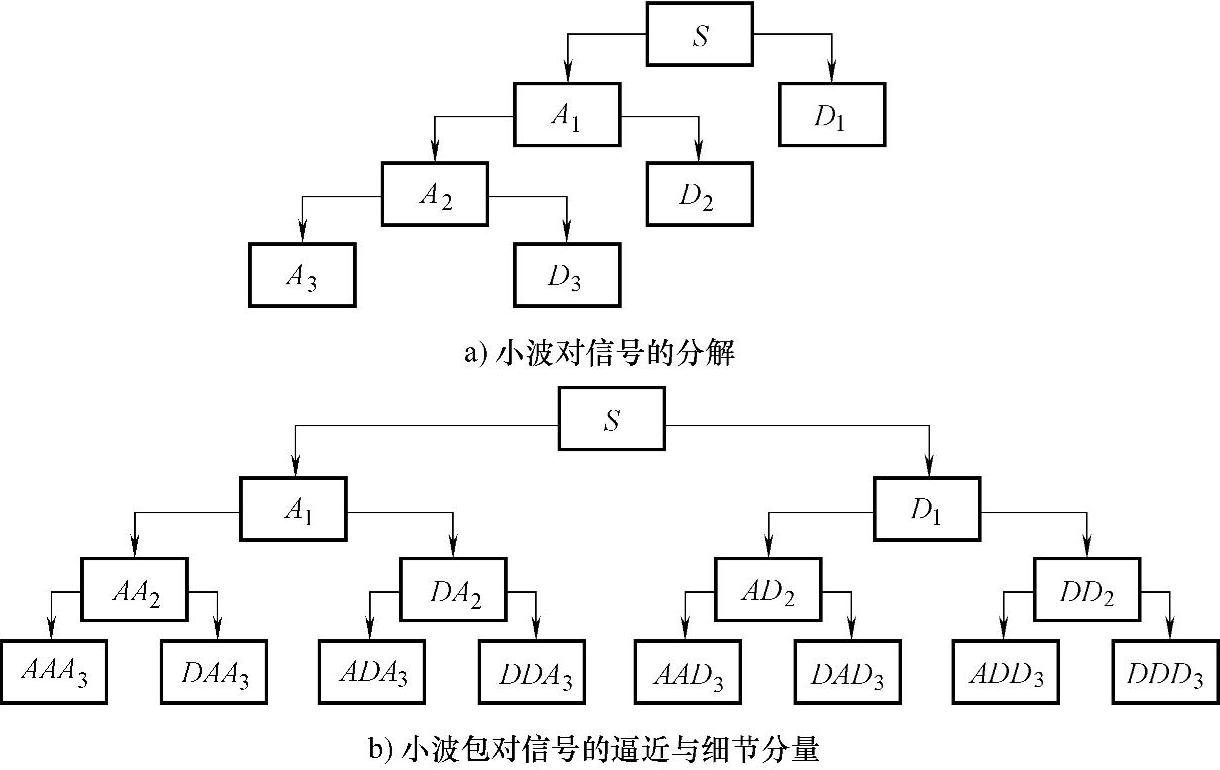 $S$

$A_1$

$D_1$

$A_2$

$D_2$

$A_3$

$D_3$

a) 小波对信号的分解

$S$

$A_1$

$D_1$

$AA_2$

$DA_2$

$AD_2$

$DD_2$

$AAA_3$

$DAA_3$

$ADA_3$

$DDA_3$

$AAD_3$

$DAD_3$

$ADD_3$

$DDD_3$

b) 小波包对信号的逼近与细节分量